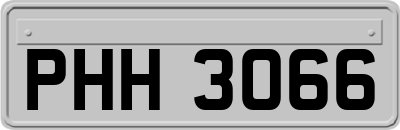 PHH 3066